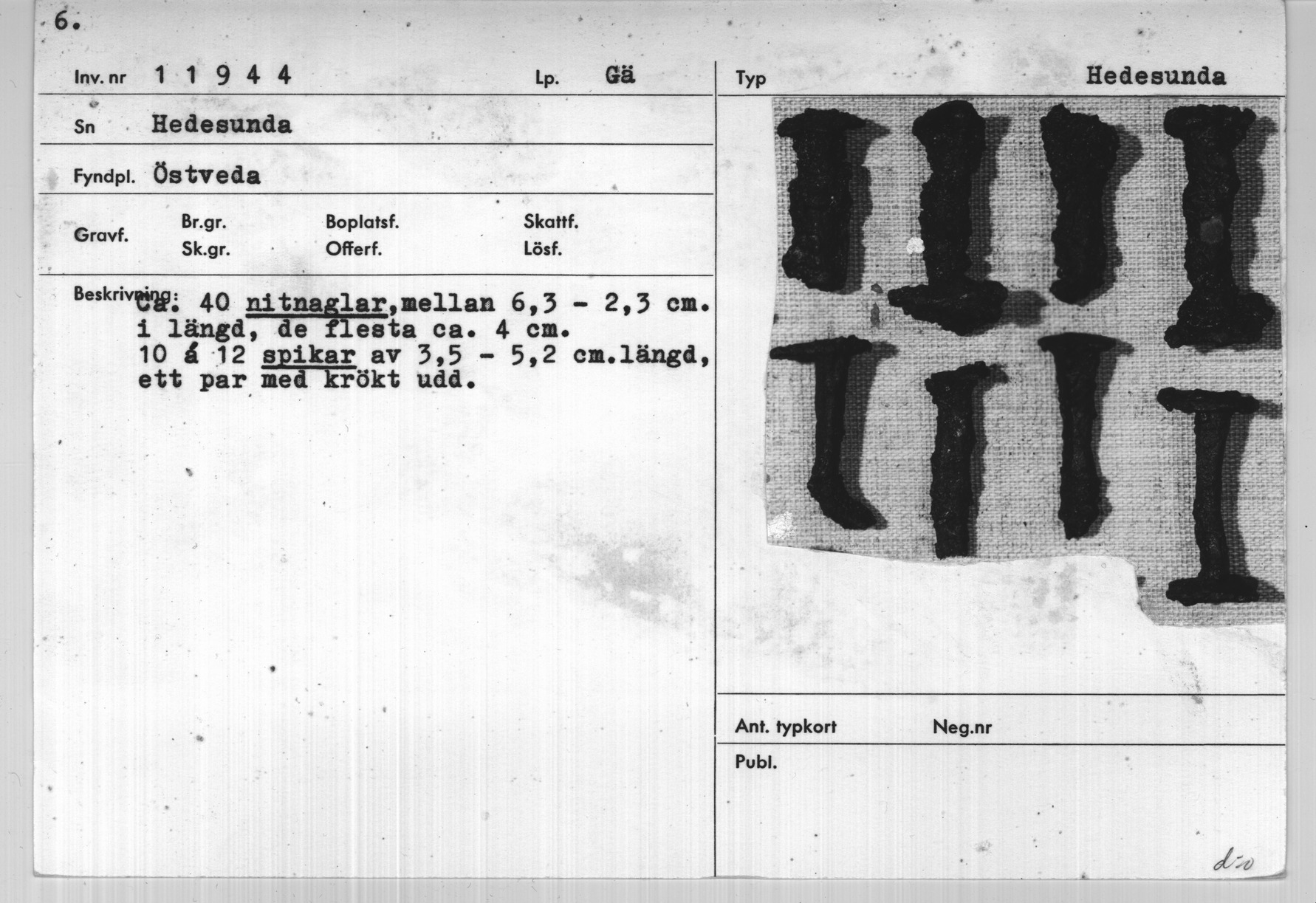 6.

Inv. nr 1 1 9 4 4

Lp. Gä

Sn Hedesunda

Fyndpl. Östveda

Gravf.

Br.gr.
Sk.gr.

Boplatsf.
Offerf.

Skattf.
Lösf.

Beskrivning: Ca. 40 nitnaglar,mellan 6,3 - 2,3 cm. i längd, de flesta ca. 4 cm.
10 á 12 spikar av 3,5 - 5,2 cm.längd, ett par med krökt udd.

Typ

Hedesunda

Ant. typkort

Neg.nr

Publ.

d:o